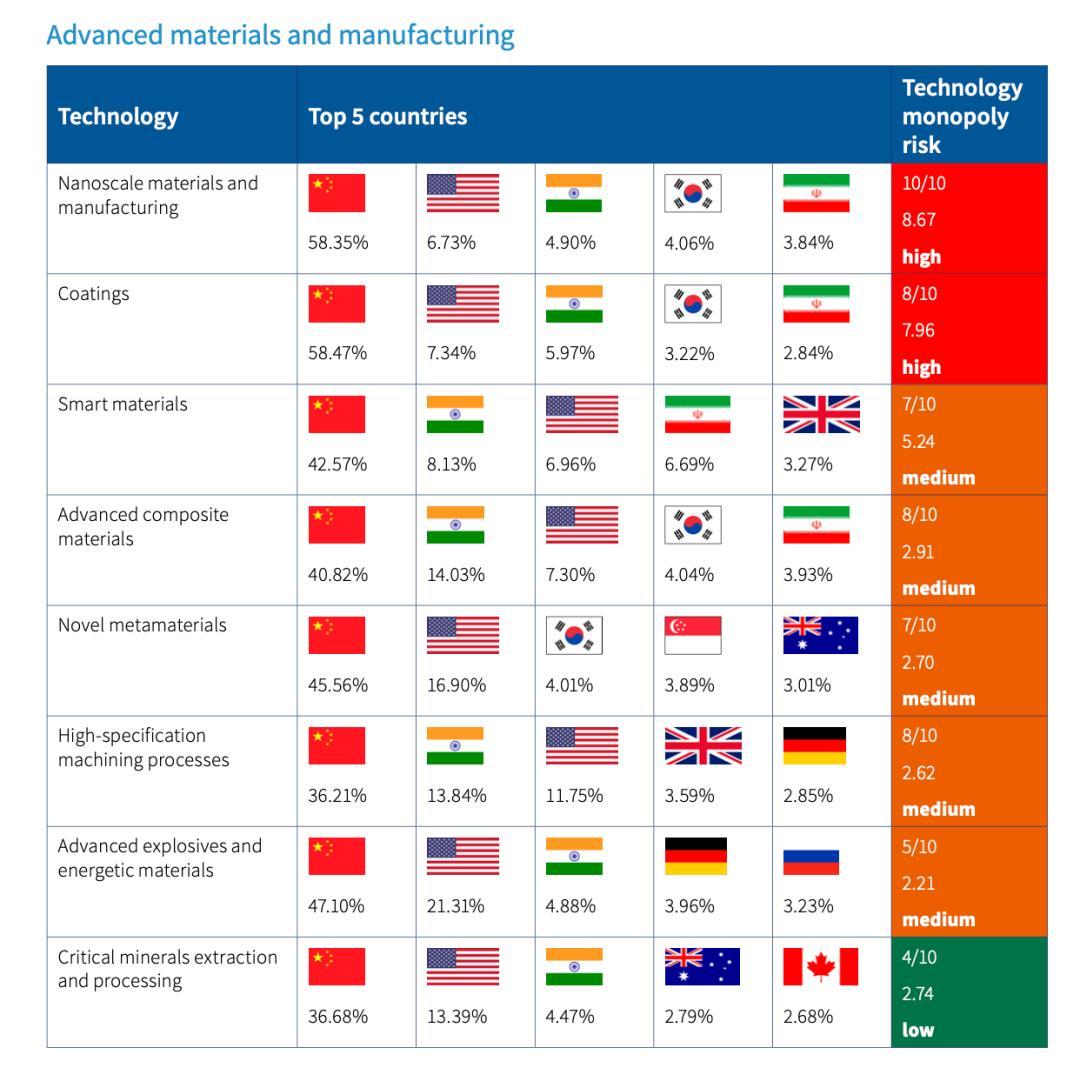 Advanced materials and manufacturing

| Technology | Top 5 countries | | | | | Technology monopoly risk |
|---|---|---|---|---|---|---|
| Nanoscale materials and manufacturing | 58.35% | 6.73% | 4.90% | 4.06% | 3.84% | 10/10 8.67 high |
| Coatings | 58.47% | 7.34% | 5.97% | 3.22% | 2.84% | 8/10 7.96 high |
| Smart materials | 42.57% | 8.13% | 6.96% | 6.69% | 3.27% | 7/10 5.24 medium |
| Advanced composite materials | 40.82% | 14.03% | 7.30% | 4.04% | 3.93% | 8/10 2.91 medium |
| Novel metamaterials | 45.56% | 16.90% | 4.01% | 3.89% | 3.01% | 7/10 2.70 medium |
| High-specification machining processes | 36.21% | 13.84% | 11.75% | 3.59% | 2.85% | 8/10 2.62 medium |
| Advanced explosives and energetic materials | 47.10% | 21.31% | 4.88% | 3.96% | 3.23% | 5/10 2.21 medium |
| Critical minerals extraction and processing | 36.68% | 13.39% | 4.47% | 2.79% | 2.68% | 4/10 2.74 low |